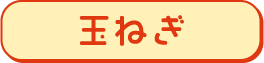 玉ねぎ